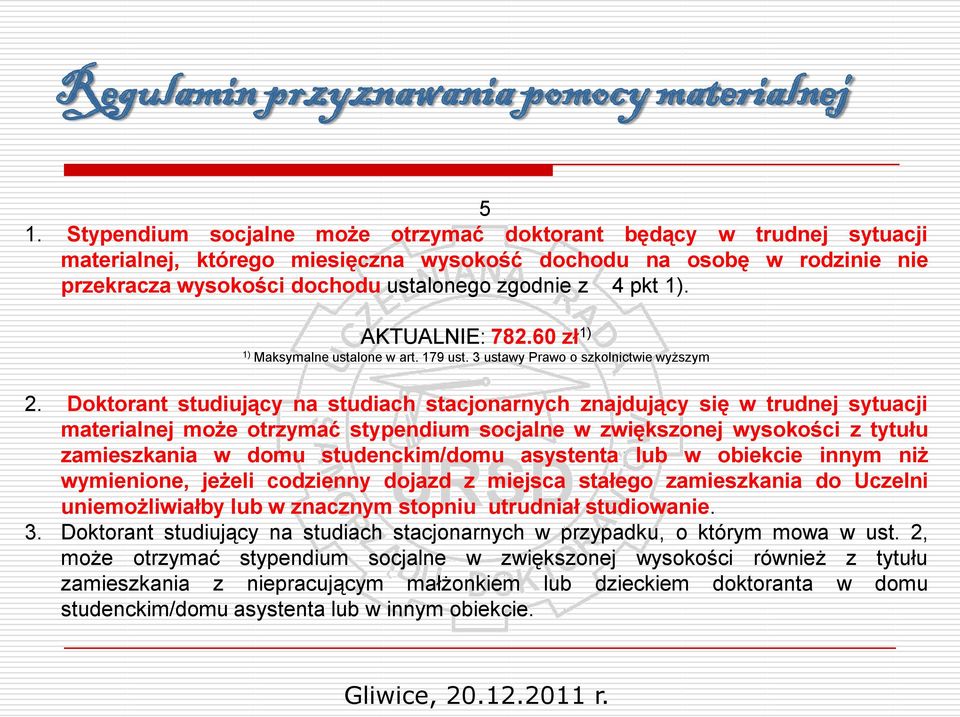 Regulamin przyznawania pomocy materialnej

5

1. Stypendium socjalne może otrzymać doktorant będący w trudnej sytuacji materialnej, którego miesięczna wysokość dochodu na osobę w rodzinie nie przekracza wysokości dochodu ustalonego zgodnie z 4 pkt 1).

AKTUALNIE: 782.60 zł$^{1)}$

$^{1)}$ Maksymalne ustalone w art. 179 ust. 3 ustawy Prawo o szkolnictwie wyższym

2. Doktorant studiujący na studiach stacjonarnych znajdujący się w trudnej sytuacji materialnej może otrzymać stypendium socjalne w zwiększonej wysokości z tytułu zamieszkania w domu studenckim/domu asystenta lub w obiekcie innym niż wymienione, jeżeli codzienny dojazd z miejsca stałego zamieszkania do Uczelni uniemożliwiałby lub w znacznym stopniu utrudniał studiowanie.

3. Doktorant studiujący na studiach stacjonarnych w przypadku, o którym mowa w ust. 2, może otrzymać stypendium socjalne w zwiększonej wysokości również z tytułu zamieszkania z niepracującym małżonkiem lub dzieckiem doktoranta w domu studenckim/domu asystenta lub w innym obiekcie.

Gliwice, 20.12.2011 r.